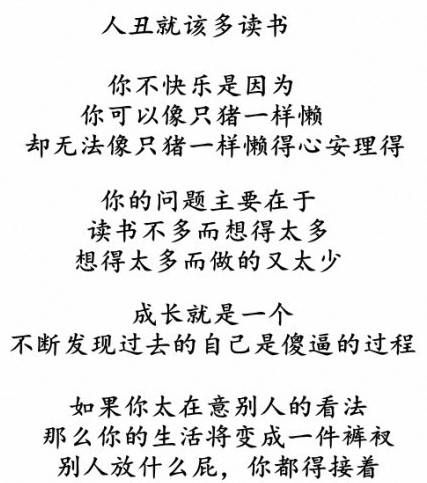 人丑就该多读书

你不快乐是因为
你可以像只猪一样懒
却无法像只猪一样懒得心安理得

你的问题主要在于
读书不多而想得太多
想得太多而做的又太少

成长就是一个
不断发现过去的自己是傻逼的过程

如果你太在意别人的看法
那么你的生活将变成一件裤衩
别人放什么屁，你都得接着